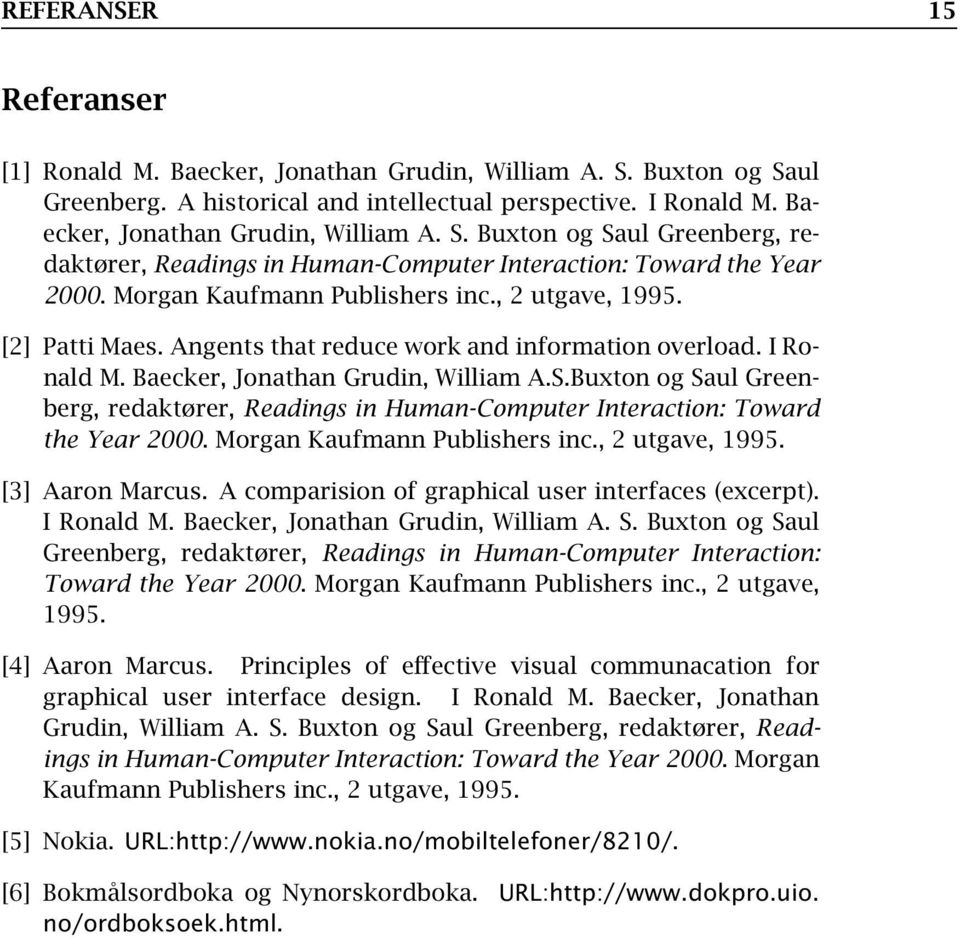 REFERANSER 15

Referanser

[1] Ronald M. Baecker, Jonathan Grudin, William A. S. Buxton og Saul Greenberg. A historical and intellectual perspective. I Ronald M. Baecker, Jonathan Grudin, William A. S. Buxton og Saul Greenberg, redaktører, Readings in Human-Computer Interaction: Toward the Year 2000. Morgan Kaufmann Publishers inc., 2 utgave, 1995.

[2] Patti Maes. Angents that reduce work and information overload. I Ronald M. Baecker, Jonathan Grudin, William A.S.Buxton og Saul Greenberg, redaktører, Readings in Human-Computer Interaction: Toward the Year 2000. Morgan Kaufmann Publishers inc., 2 utgave, 1995.

[3] Aaron Marcus. A comparision of graphical user interfaces (excerpt). I Ronald M. Baecker, Jonathan Grudin, William A. S. Buxton og Saul Greenberg, redaktører, Readings in Human-Computer Interaction: Toward the Year 2000. Morgan Kaufmann Publishers inc., 2 utgave, 1995.

[4] Aaron Marcus. Principles of effective visual communacation for graphical user interface design. I Ronald M. Baecker, Jonathan Grudin, William A. S. Buxton og Saul Greenberg, redaktører, Readings in Human-Computer Interaction: Toward the Year 2000. Morgan Kaufmann Publishers inc., 2 utgave, 1995.

[5] Nokia. URL:http://www.nokia.no/mobiltelefoner/8210/.

[6] Bokmålsordboka og Nynorskordboka. URL:http://www.dokpro.uio.no/ordboksoek.html.